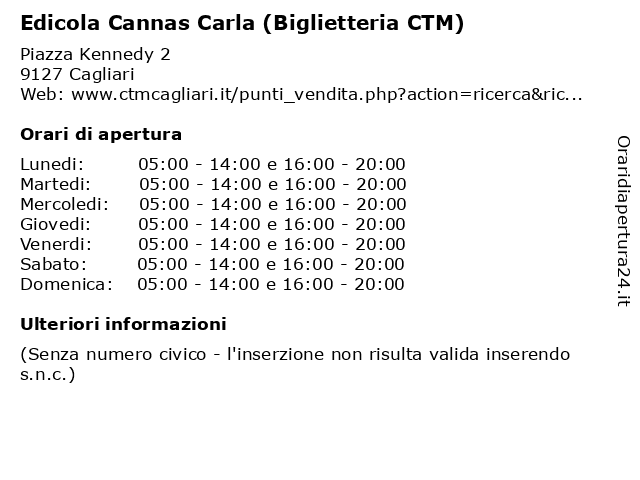 Edicola Cannas Carla (Biglietteria CTM)

Piazza Kennedy 2
9127 Cagliari
Web: www.ctmcagliari.it/punti_vendita.php?action=ricerca&ric...

Orari di apertura

| | |
|---|---|
| Lunedi: | 05:00 - 14:00 e 16:00 - 20:00 |
| Martedi: | 05:00 - 14:00 e 16:00 - 20:00 |
| Mercoledi: | 05:00 - 14:00 e 16:00 - 20:00 |
| Giovedi: | 05:00 - 14:00 e 16:00 - 20:00 |
| Venerdi: | 05:00 - 14:00 e 16:00 - 20:00 |
| Sabato: | 05:00 - 14:00 e 16:00 - 20:00 |
| Domenica: | 05:00 - 14:00 e 16:00 - 20:00 |

Ulteriori informazioni

(Senza numero civico - l'inserzione non risulta valida inserendo s.n.c.)

Oraridiapertura24.it